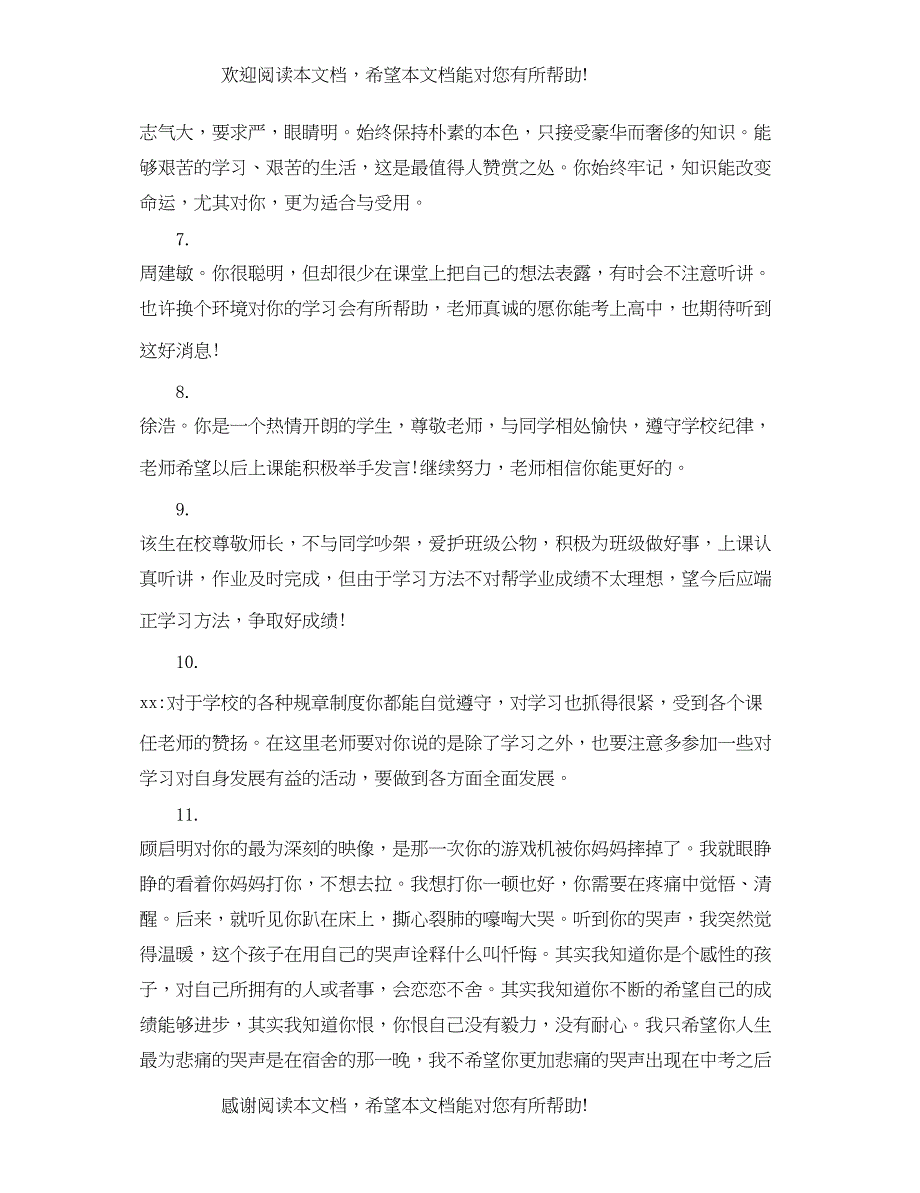 欢迎阅读本文档，希望本文档能对您有所帮助!

志气大，要求严，眼睛明。始终保持朴素的本色，只接受豪华而奢侈的知识。能够艰苦的学习、艰苦的生活，这是最值得人赞赏之处。你始终牢记，知识能改变命运，尤其对你，更为适合与受用。

7.

周建敏。你很聪明，但却很少在课堂上把自己的想法表露，有时会不注意听讲。也许换个环境对你的学习会有所帮助，老师真诚的愿你能考上高中，也期待听到这好消息!

8.

徐浩。你是一个热情开朗的学生，尊敬老师，与同学相处愉快，遵守学校纪律，老师希望以后上课能积极举手发言!继续努力，老师相信你能更好的。

9.

该生在校尊敬师长，不与同学吵架，爱护班级公物，积极为班级做好事，上课认真听讲，作业及时完成，但由于学习方法不对帮学业成绩不太理想，望今后应端正学习方法，争取好成绩!

10.

xx:对于学校的各种规章制度你都能自觉遵守，对学习也抓得很紧，受到各个课任老师的赞扬。在这里老师要对你说的是除了学习之外，也要注意多参加一些对学习对自身发展有益的活动，要做到各方面全面发展。

11.

顾启明对你的最为深刻的映像，是那一次你的游戏机被你妈妈摔掉了。我就眼睁睁的看着你妈妈打你，不想去拉。我想打你一顿也好，你需要在疼痛中觉悟、清醒。后来，就听见你趴在床上，撕心裂肺的嚎啕大哭。听到你的哭声，我突然觉得温暖，这个孩子在用自己的哭声诠释什么叫忏悔。其实我知道你是个感性的孩子，对自己所拥有的人或者事，会恋恋不舍。其实我知道你不断的希望自己的成绩能够进步，其实我知道你恨，你恨自己没有毅力，没有耐心。我只希望你人生最为悲痛的哭声是在宿舍的那一晚，我不希望你更加悲痛的哭声出现在中考之后

感谢阅读本文档，希望本文档能对您有所帮助!